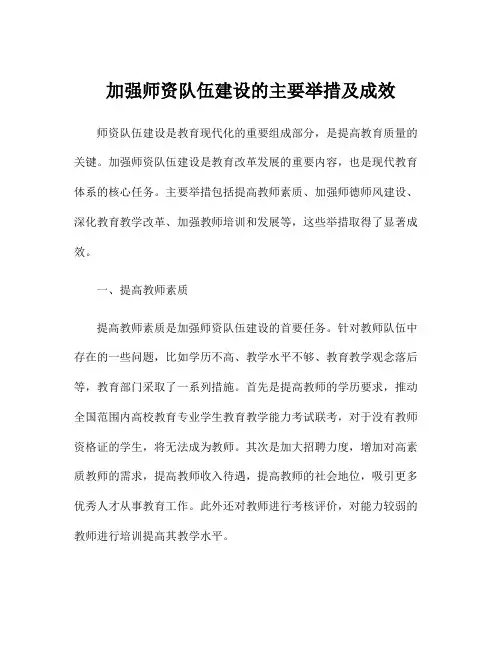 加强师资队伍建设的主要举措及成效

师资队伍建设是教育现代化的重要组成部分，是提高教育质量的关键。加强师资队伍建设是教育改革发展的重要内容，也是现代教育体系的核心任务。主要举措包括提高教师素质、加强师德师风建设、深化教育教学改革、加强教师培训和发展等，这些举措取得了显著成效。

一、提高教师素质

提高教师素质是加强师资队伍建设的首要任务。针对教师队伍中存在的一些问题，比如学历不高、教学水平不够、教育教学观念落后等，教育部门采取了一系列措施。首先是提高教师的学历要求，推动全国范围内高校教育专业学生教育教学能力考试联考，对于没有教师资格证的学生，将无法成为教师。其次是加大招聘力度，增加对高素质教师的需求，提高教师收入待遇，提高教师的社会地位，吸引更多优秀人才从事教育工作。此外还对教师进行考核评价，对能力较弱的教师进行培训提高其教学水平。